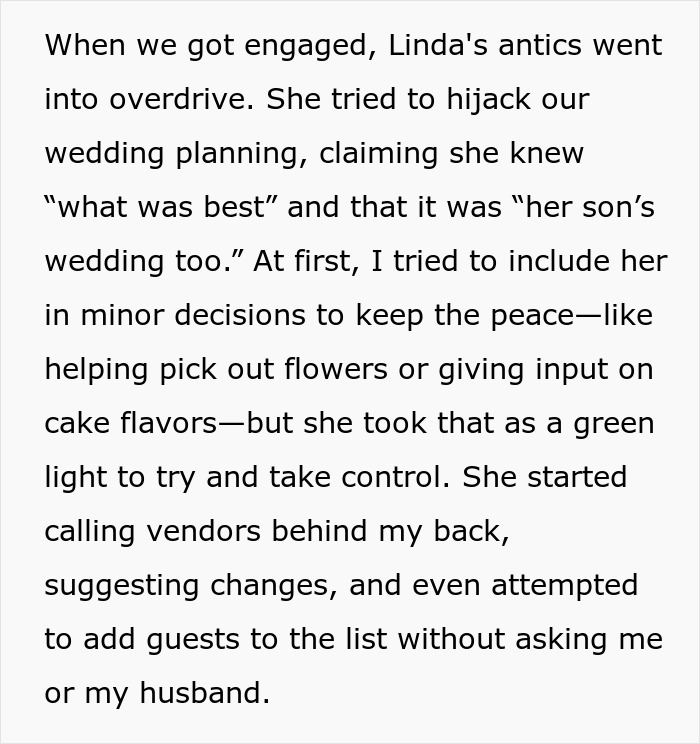 When we got engaged, Linda's antics went into overdrive. She tried to hijack our wedding planning, claiming she knew “what was best” and that it was “her son’s wedding too.” At first, I tried to include her in minor decisions to keep the peace—like helping pick out flowers or giving input on cake flavors—but she took that as a green light to try and take control. She started calling vendors behind my back, suggesting changes, and even attempted to add guests to the list without asking me or my husband.